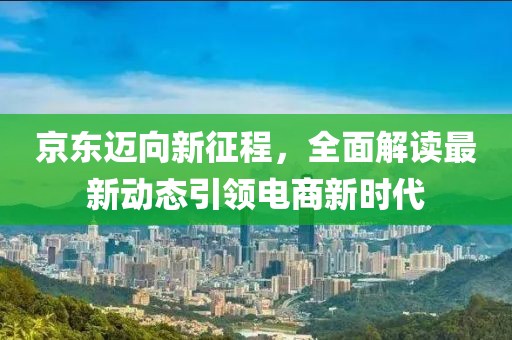 京东迈向新征程，全面解读最新动态引领电商新时代